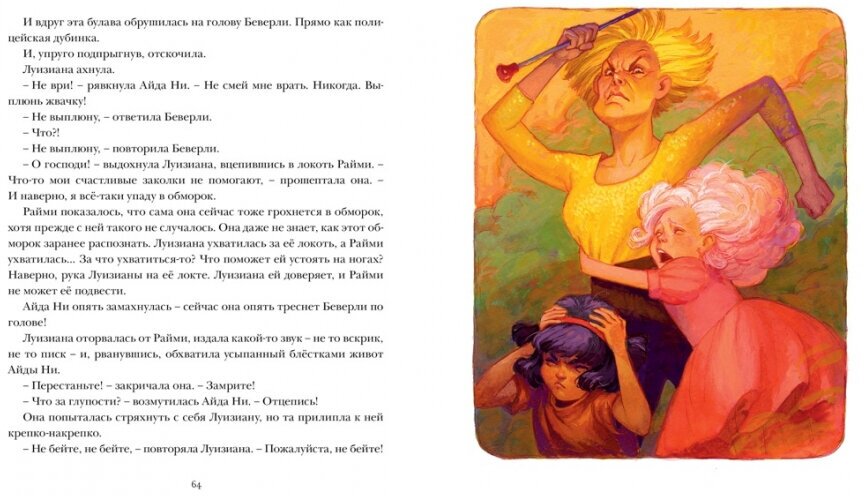 И вдруг эта булава обрушилась на голову Беверли. Прямо как полицейская дубинка.

И, упруго подпрыгнув, отскочила.

Луизиана ахнула.

– Не ври! – рявкнула Айда Ни. – Не смей мне врать. Никогда. Выплюнь жвачку!

– Не выплюну, – ответила Беверли.

– Что?!

– Не выплюну, – повторила Беверли.

– О господи! – выдохнула Луизиана, вцепившись в локоть Райми. – Что-то мои счастливые заколки не помогают, – прошептала она. – И наверно, я всё-таки упаду в обморок.

Райми показалось, что сама она сейчас тоже грохнется в обморок, хотя прежде с ней такого не случалось. Она даже не знает, как этот обморок заранее распознать. Луизиана ухватилась за её локоть, а Райми ухватилась... За что ухватиться-то? Что поможет ей устоять на ногах? Наверно, рука Луизианы на её локте. Луизиана ей доверяет, и Райми не может её подвести.

Айда Ни опять замахнулась – сейчас она опять треснет Беверли по голове!

Луизиана оторвалась от Райми, издала какой-то звук – не то вскрик, не то писк – и, рванувшись, обхватила усыпанный блёстками живот Айды Ни.

– Перестаньте! – закричала она. – Замрите!

– Что за глупости? – возмутилась Айда Ни. – Отцепись!

Она попыталась стряхнуть с себя Луизиану, но та прилипла к ней крепко-накрепко.

– Не бейте, не бейте, – повторяла Луизиана. – Пожалуйста, не бейте!

64